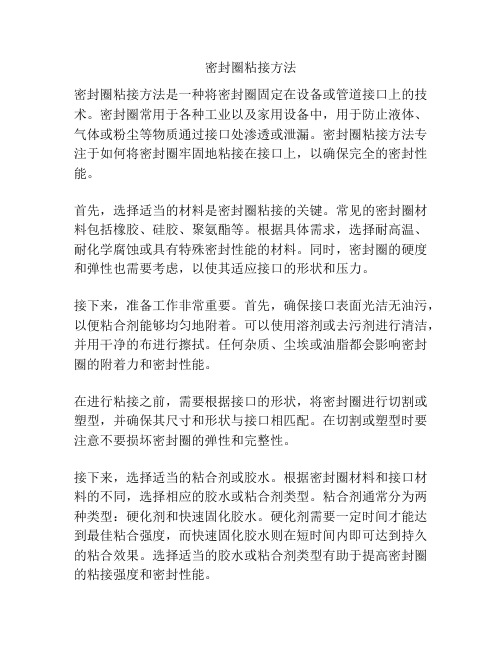 密封圈粘接方法

密封圈粘接方法是一种将密封圈固定在设备或管道接口上的技术。密封圈常用于各种工业以及家用设备中，用于防止液体、气体或粉尘等物质通过接口处渗透或泄漏。密封圈粘接方法专注于如何将密封圈牢固地粘接在接口上，以确保完全的密封性能。

首先，选择适当的材料是密封圈粘接的关键。常见的密封圈材料包括橡胶、硅胶、聚氨酯等。根据具体需求，选择耐高温、耐化学腐蚀或具有特殊密封性能的材料。同时，密封圈的硬度和弹性也需要考虑，以使其适应接口的形状和压力。

接下来，准备工作非常重要。首先，确保接口表面光洁无油污，以便粘合剂能够均匀地附着。可以使用溶剂或去污剂进行清洁，并用干净的布进行擦拭。任何杂质、尘埃或油脂都会影响密封圈的附着力和密封性能。

在进行粘接之前，需要根据接口的形状，将密封圈进行切割或塑型，并确保其尺寸和形状与接口相匹配。在切割或塑型时要注意不要损坏密封圈的弹性和完整性。

接下来，选择适当的粘合剂或胶水。根据密封圈材料和接口材料的不同，选择相应的胶水或粘合剂类型。粘合剂通常分为两种类型：硬化剂和快速固化胶水。硬化剂需要一定时间才能达到最佳粘合强度，而快速固化胶水则在短时间内即可达到持久的粘合效果。选择适当的胶水或粘合剂类型有助于提高密封圈的粘接强度和密封性能。